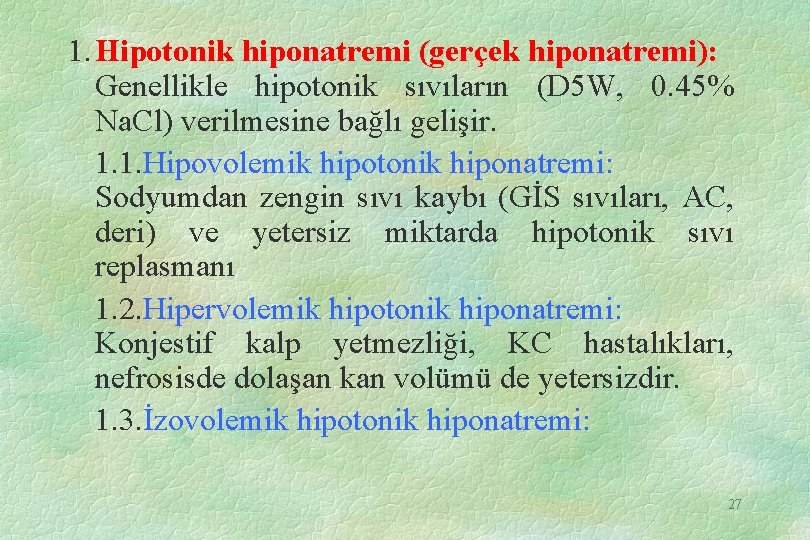 1. Hipotonik hiponatremi (gerçek hiponatremi): Genellikle hipotonik sıvıların (D5W, 0.45% NaCl) verilmesine bağlı gelişir.

1.1.Hipovolemik hipotonik hiponatremi: Sodyumdan zengin sıvı kaybı (GİS sıvıları, AC, deri) ve yetersiz miktarda hipotonik sıvı replasmanı

1.2.Hipervolemik hipotonik hiponatremi: Konjestif kalp yetmezliği, KC hastalıkları, nefrosisde dolaşan kan volümü de yetersizdir.

1.3.İzovolemik hipotonik hiponatremi:

27